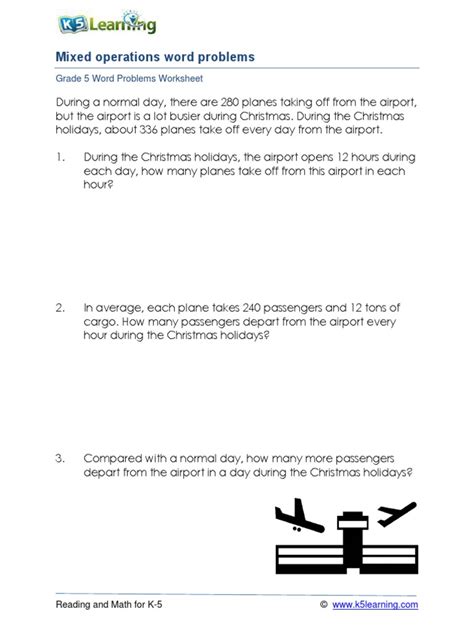 K5 Learning

Mixed operations word problems

Grade 5 Word Problems Worksheet

During a normal day, there are 280 planes taking off from the airport, but the airport is a lot busier during Christmas. During the Christmas holidays, about 336 planes take off every day from the airport.

1. During the Christmas holidays, the airport opens 12 hours during each day, how many planes take off from this airport in each hour?

2. In average, each plane takes 240 passengers and 12 tons of cargo. How many passengers depart from the airport every hour during the Christmas holidays?

3. Compared with a normal day, how many more passengers depart from the airport in a day during the Christmas holidays?

Reading and Math for K-5 © www.k5learning.com